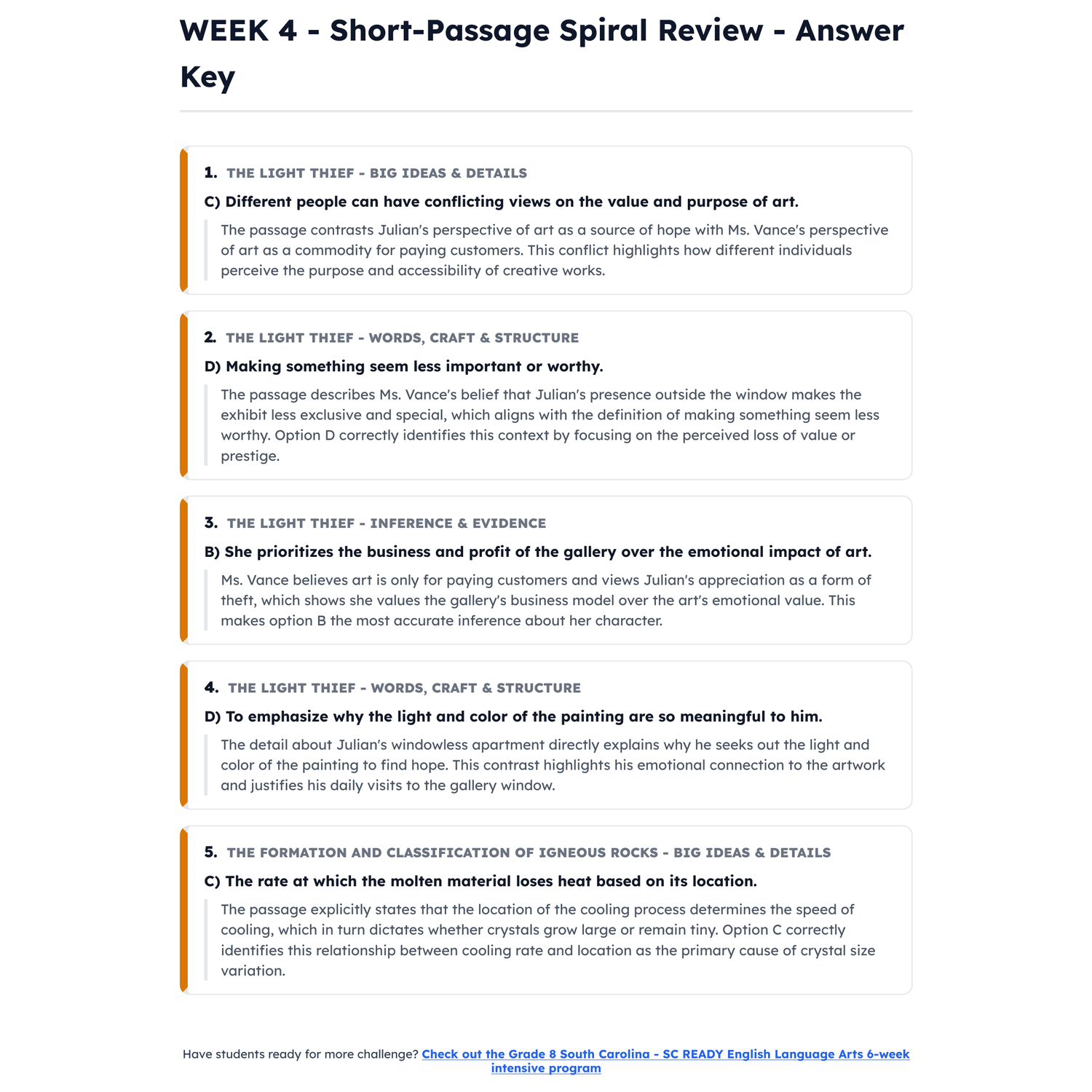 WEEK 4 - Short-Passage Spiral Review - Answer Key

1. THE LIGHT THIEF - BIG IDEAS & DETAILS

C) Different people can have conflicting views on the value and purpose of art.

The passage contrasts Julian's perspective of art as a source of hope with Ms. Vance's perspective of art as a commodity for paying customers. This conflict highlights how different individuals perceive the purpose and accessibility of creative works.

2. THE LIGHT THIEF - WORDS, CRAFT & STRUCTURE

D) Making something seem less important or worthy.

The passage describes Ms. Vance's belief that Julian's presence outside the window makes the exhibit less exclusive and special, which aligns with the definition of making something seem less worthy. Option D correctly identifies this context by focusing on the perceived loss of value or prestige.

3. THE LIGHT THIEF - INFERENCE & EVIDENCE

B) She prioritizes the business and profit of the gallery over the emotional impact of art.

Ms. Vance believes art is only for paying customers and views Julian's appreciation as a form of theft, which shows she values the gallery's business model over the art's emotional value. This makes option B the most accurate inference about her character.

4. THE LIGHT THIEF - WORDS, CRAFT & STRUCTURE

D) To emphasize why the light and color of the painting are so meaningful to him.

The detail about Julian's windowless apartment directly explains why he seeks out the light and color of the painting to find hope. This contrast highlights his emotional connection to the artwork and justifies his daily visits to the gallery window.

5. THE FORMATION AND CLASSIFICATION OF IGNEOUS ROCKS - BIG IDEAS & DETAILS

C) The rate at which the molten material loses heat based on its location.

The passage explicitly states that the location of the cooling process determines the speed of cooling, which in turn dictates whether crystals grow large or remain tiny. Option C correctly identifies this relationship between cooling rate and location as the primary cause of crystal size variation.

Have students ready for more challenge? Check out the Grade 8 South Carolina - SC READY English Language Arts 6-week intensive program